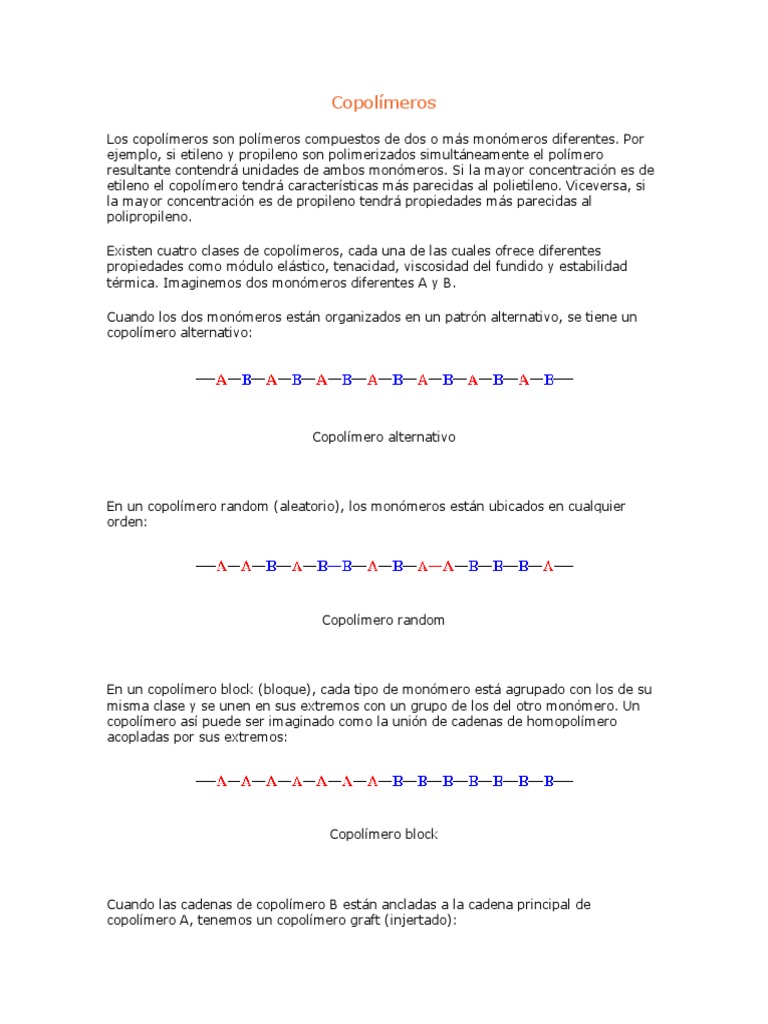 Copolímeros

Los copolímeros son polímeros compuestos de dos o más monómeros diferentes. Por ejemplo, si etileno y propileno son polimerizados simultáneamente el polímero resultante contendrá unidades de ambos monómeros. Si la mayor concentración es de etileno el copolímero tendrá características más parecidas al polietileno. Viceversa, si la mayor concentración es de propileno tendrá propiedades más parecidas al polipropileno.

Existen cuatro clases de copolímeros, cada una de las cuales ofrece diferentes propiedades como módulo elástico, tenacidad, viscosidad del fundido y estabilidad térmica. Imaginemos dos monómeros diferentes A y B.

Cuando los dos monómeros están organizados en un patrón alternativo, se tiene un copolímero alternativo:

—A—B—A—B—A—B—A—B—A—B—A—B—A—B—

Copolímero alternativo

En un copolímero random (aleatorio), los monómeros están ubicados en cualquier orden:

—A—A—B—A—B—B—A—B—A—A—B—B—B—A—

Copolímero random

En un copolímero block (bloque), cada tipo de monómero está agrupado con los de su misma clase y se unen en sus extremos con un grupo de los del otro monómero. Un copolímero así puede ser imaginado como la unión de cadenas de homopolímero acopladas por sus extremos:

—A—A—A—A—A—A—A—B—B—B—B—B—B—B—

Copolímero block

Cuando las cadenas de copolímero B están ancladas a la cadena principal de copolímero A, tenemos un copolímero graft (injertado):